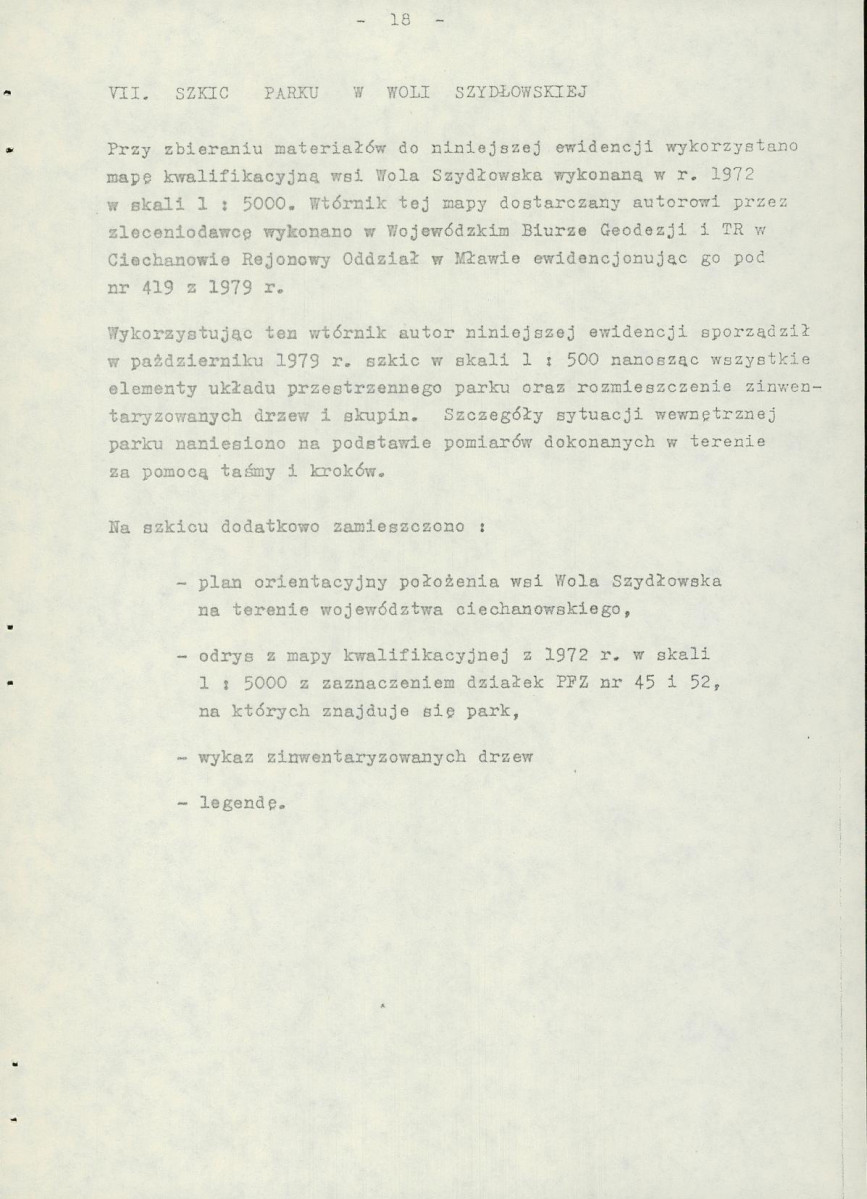 - 18 -

VII. SZKIC PARKU W WOLI SZYDŁOWSKIEJ

Przy zbieraniu materiałów do niniejszej ewidencji wykorzystano mapę kwalifikacyjną wsi Wola Szydłowska wykonaną w r. 1972 w skali 1 : 5000. Wtórnik tej mapy dostarczany autorowi przez zleceniodawcę wykonano w Wojewódzkim Biurze Geodezji i TR w Ciechanowie Rejonowy Oddział w Mławie ewidencjonując go pod nr 419 z 1979 r.

Wykorzystując ten wtórnik autor niniejszej ewidencji sporządził w październiku 1979 r. szkic w skali 1 : 500 nanosząc wszystkie elementy układu przestrzennego parku oraz rozmieszczenie zinwentaryzowanych drzew i skupin. Szczegóły sytuacji wewnętrznej parku naniesiono na podstawie pomiarów dokonanych w terenie za pomocą taśmy i kroków.

Na szkicu dodatkowo zamieszczono :

- plan orientacyjny położenia wsi Wola Szydłowska na terenie województwa ciechanowskiego,

- odrys z mapy kwalifikacyjnej z 1972 r. w skali 1 : 5000 z zaznaczeniem działek PFZ nr 45 i 52, na których znajduje się park,

- wykaz zinwentaryzowanych drzew

- legendę.